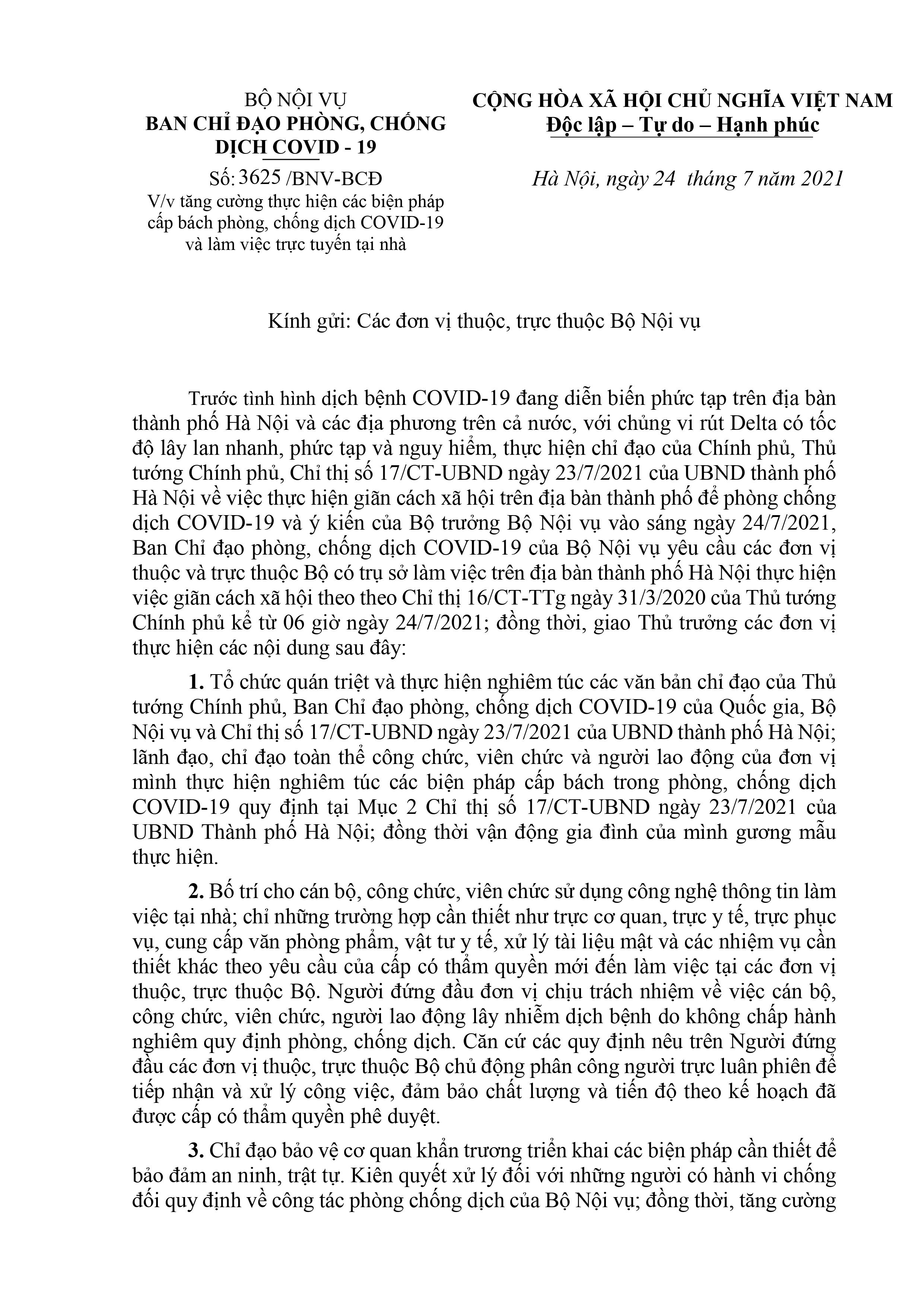 BỘ NỘI VỤ
BAN CHỈ ĐẠO PHÒNG, CHỐNG DỊCH COVID - 19

Số: 3625 /BNV-BCĐ
V/v tăng cường thực hiện các biện pháp cấp bách phòng, chống dịch COVID-19 và làm việc trực tuyến tại nhà

CỘNG HÒA XÃ HỘI CHỦ NGHĨA VIỆT NAM
Độc lập – Tự do – Hạnh phúc

Hà Nội, ngày 24 tháng 7 năm 2021

Kính gửi: Các đơn vị thuộc, trực thuộc Bộ Nội vụ

Trước tình hình dịch bệnh COVID-19 đang diễn biến phức tạp trên địa bàn thành phố Hà Nội và các địa phương trên cả nước, với chủng vi rút Delta có tốc độ lây lan nhanh, phức tạp và nguy hiểm, thực hiện chỉ đạo của Chính phủ, Thủ tướng Chính phủ, Chỉ thị số 17/CT-UBND ngày 23/7/2021 của UBND thành phố Hà Nội về việc thực hiện giãn cách xã hội trên địa bàn thành phố để phòng chống dịch COVID-19 và ý kiến của Bộ trưởng Bộ Nội vụ vào sáng ngày 24/7/2021, Ban Chỉ đạo phòng, chống dịch COVID-19 của Bộ Nội vụ yêu cầu các đơn vị thuộc và trực thuộc Bộ có trụ sở làm việc trên địa bàn thành phố Hà Nội thực hiện việc giãn cách xã hội theo theo Chỉ thị 16/CT-TTg ngày 31/3/2020 của Thủ tướng Chính phủ kể từ 06 giờ ngày 24/7/2021; đồng thời, giao Thủ trưởng các đơn vị thực hiện các nội dung sau đây:

1. Tổ chức quán triệt và thực hiện nghiêm túc các văn bản chỉ đạo của Thủ tướng Chính phủ, Ban Chỉ đạo phòng, chống dịch COVID-19 của Quốc gia, Bộ Nội vụ và Chỉ thị số 17/CT-UBND ngày 23/7/2021 của UBND thành phố Hà Nội; lãnh đạo, chỉ đạo toàn thể công chức, viên chức và người lao động của đơn vị mình thực hiện nghiêm túc các biện pháp cấp bách trong phòng, chống dịch COVID-19 quy định tại Mục 2 Chỉ thị số 17/CT-UBND ngày 23/7/2021 của UBND Thành phố Hà Nội; đồng thời vận động gia đình của mình gương mẫu thực hiện.

2. Bố trí cho cán bộ, công chức, viên chức sử dụng công nghệ thông tin làm việc tại nhà; chỉ những trường hợp cần thiết như trực cơ quan, trực y tế, trực phục vụ, cung cấp văn phòng phẩm, vật tư y tế, xử lý tài liệu mật và các nhiệm vụ cần thiết khác theo yêu cầu của cấp có thẩm quyền mới đến làm việc tại các đơn vị thuộc, trực thuộc Bộ. Người đứng đầu đơn vị chịu trách nhiệm về việc cán bộ, công chức, viên chức, người lao động lây nhiễm dịch bệnh do không chấp hành nghiêm quy định phòng, chống dịch. Căn cứ các quy định nêu trên Người đứng đầu các đơn vị thuộc, trực thuộc Bộ chủ động phân công người trực luân phiên để tiếp nhận và xử lý công việc, đảm bảo chất lượng và tiến độ theo kế hoạch đã được cấp có thẩm quyền phê duyệt.

3. Chỉ đạo bảo vệ cơ quan khẩn trương triển khai các biện pháp cần thiết để bảo đảm an ninh, trật tự. Kiên quyết xử lý đối với những người có hành vi chống đối quy định về công tác phòng chống dịch của Bộ Nội vụ; đồng thời, tăng cường